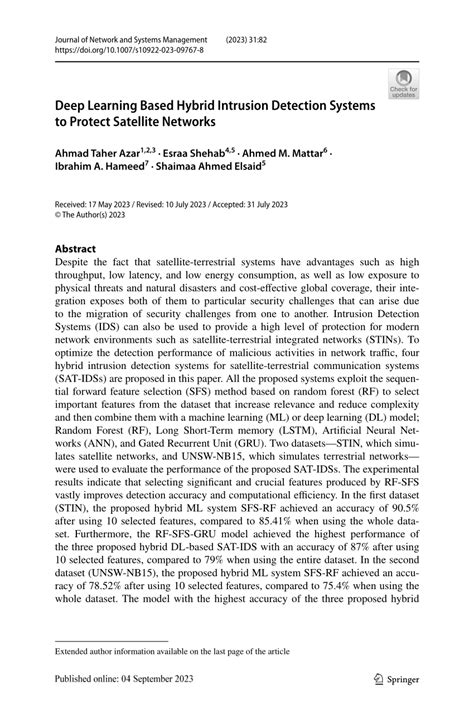 Journal of Network and Systems Management (2023) 31:82
https://doi.org/10.1007/s10922-023-09767-8

Check for updates

Deep Learning Based Hybrid Intrusion Detection Systems to Protect Satellite Networks

Ahmad Taher Azar$^{1,2,3}$ · Esraa Shehab$^{4,5}$ · Ahmed M. Mattar$^{6}$ · Ibrahim A. Hameed$^{7}$ · Shaimaa Ahmed Elsaid$^{5}$

Received: 17 May 2023 / Revised: 10 July 2023 / Accepted: 31 July 2023
© The Author(s) 2023

Abstract
Despite the fact that satellite-terrestrial systems have advantages such as high throughput, low latency, and low energy consumption, as well as low exposure to physical threats and natural disasters and cost-effective global coverage, their integration exposes both of them to particular security challenges that can arise due to the migration of security challenges from one to another. Intrusion Detection Systems (IDS) can also be used to provide a high level of protection for modern network environments such as satellite-terrestrial integrated networks (STINs). To optimize the detection performance of malicious activities in network traffic, four hybrid intrusion detection systems for satellite-terrestrial communication systems (SAT-IDSs) are proposed in this paper. All the proposed systems exploit the sequential forward feature selection (SFS) method based on random forest (RF) to select important features from the dataset that increase relevance and reduce complexity and then combine them with a machine learning (ML) or deep learning (DL) model; Random Forest (RF), Long Short-Term memory (LSTM), Artificial Neural Networks (ANN), and Gated Recurrent Unit (GRU). Two datasets—STIN, which simulates satellite networks, and UNSW-NB15, which simulates terrestrial networks—were used to evaluate the performance of the proposed SAT-IDSs. The experimental results indicate that selecting significant and crucial features produced by RF-SFS vastly improves detection accuracy and computational efficiency. In the first dataset (STIN), the proposed hybrid ML system SFS-RF achieved an accuracy of 90.5% after using 10 selected features, compared to 85.41% when using the whole dataset. Furthermore, the RF-SFS-GRU model achieved the highest performance of the three proposed hybrid DL-based SAT-IDS with an accuracy of 87% after using 10 selected features, compared to 79% when using the entire dataset. In the second dataset (UNSW-NB15), the proposed hybrid ML system SFS-RF achieved an accuracy of 78.52% after using 10 selected features, compared to 75.4% when using the whole dataset. The model with the highest accuracy of the three proposed hybrid

Extended author information available on the last page of the article

Published online: 04 September 2023

Springer